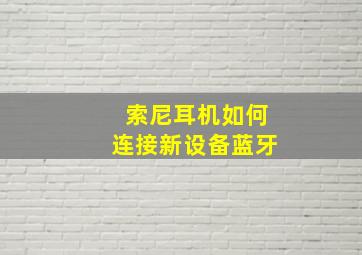 索尼耳机如何
连接新设备蓝牙